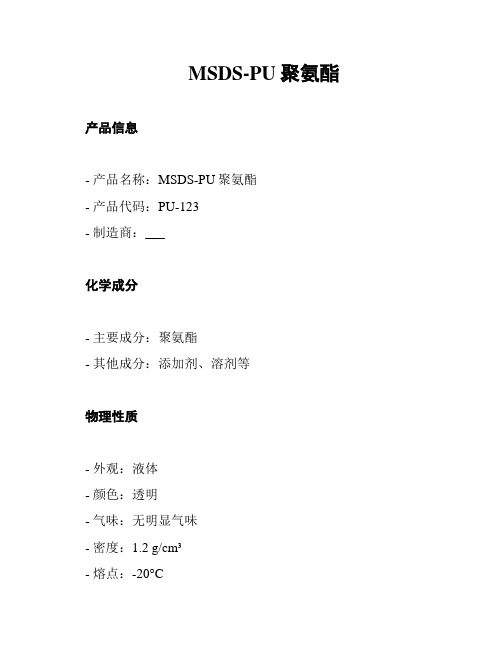 MSDS-PU 聚氨酯

产品信息

- 产品名称：MSDS-PU 聚氨酯
- 产品代码：PU-123
- 制造商：___

化学成分

- 主要成分：聚氨酯
- 其他成分：添加剂、溶剂等

物理性质

- 外观：液体
- 颜色：透明
- 气味：无明显气味
- 密度：1.2 g/cm³
- 熔点：-20°C